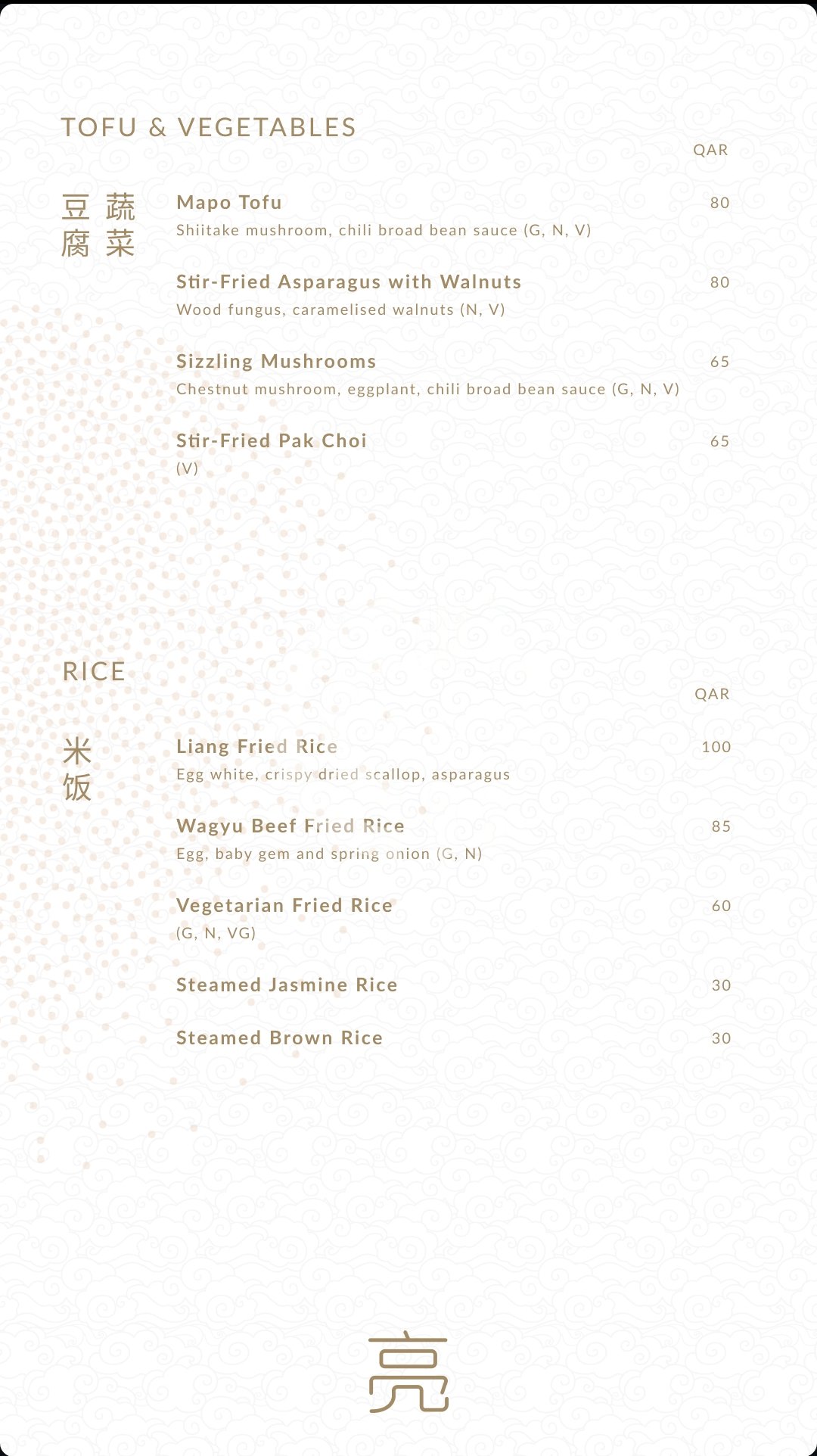 TOFU & VEGETABLES

QAR

豆腐 蔬菜

Mapo Tofu 80
Shiitake mushroom, chili broad bean sauce (G, N, V)

Stir-Fried Asparagus with Walnuts 80
Wood fungus, caramelised walnuts (N, V)

Sizzling Mushrooms 65
Chestnut mushroom, eggplant, chili broad bean sauce (G, N, V)

Stir-Fried Pak Choi 65
(V)

RICE

QAR

米饭

Liang Fried Rice 100
Egg white, crispy dried scallop, asparagus

Wagyu Beef Fried Rice 85
Egg, baby gem and spring onion (G, N)

Vegetarian Fried Rice 60
(G, N, VG)

Steamed Jasmine Rice 30

Steamed Brown Rice 30

亮